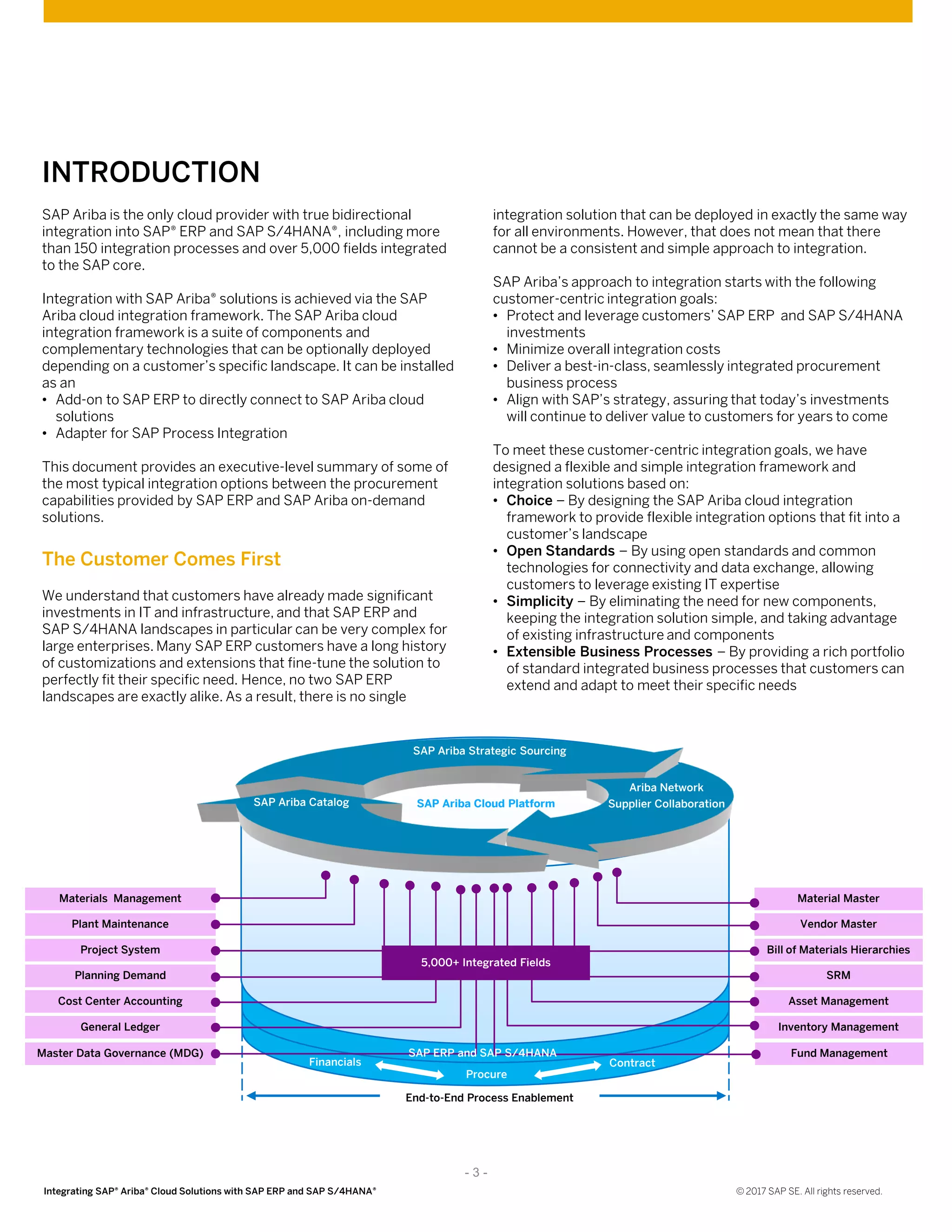 INTRODUCTION

SAP Ariba is the only cloud provider with true bidirectional integration into SAP® ERP and SAP S/4HANA®, including more than 150 integration processes and over 5,000 fields integrated to the SAP core.

Integration with SAP Ariba® solutions is achieved via the SAP Ariba cloud integration framework. The SAP Ariba cloud integration framework is a suite of components and complementary technologies that can be optionally deployed depending on a customer's specific landscape. It can be installed as an
• Add-on to SAP ERP to directly connect to SAP Ariba cloud solutions
• Adapter for SAP Process Integration

This document provides an executive-level summary of some of the most typical integration options between the procurement capabilities provided by SAP ERP and SAP Ariba on-demand solutions.

The Customer Comes First

We understand that customers have already made significant investments in IT and infrastructure, and that SAP ERP and SAP S/4HANA landscapes in particular can be very complex for large enterprises. Many SAP ERP customers have a long history of customizations and extensions that fine-tune the solution to perfectly fit their specific need. Hence, no two SAP ERP landscapes are exactly alike. As a result, there is no single integration solution that can be deployed in exactly the same way for all environments. However, that does not mean that there cannot be a consistent and simple approach to integration.

SAP Ariba's approach to integration starts with the following customer-centric integration goals:
• Protect and leverage customers' SAP ERP and SAP S/4HANA investments
• Minimize overall integration costs
• Deliver a best-in-class, seamlessly integrated procurement business process
• Align with SAP's strategy, assuring that today's investments will continue to deliver value to customers for years to come

To meet these customer-centric integration goals, we have designed a flexible and simple integration framework and integration solutions based on:
• Choice – By designing the SAP Ariba cloud integration framework to provide flexible integration options that fit into a customer's landscape
• Open Standards – By using open standards and common technologies for connectivity and data exchange, allowing customers to leverage existing IT expertise
• Simplicity – By eliminating the need for new components, keeping the integration solution simple, and taking advantage of existing infrastructure and components
• Extensible Business Processes – By providing a rich portfolio of standard integrated business processes that customers can extend and adapt to meet their specific needs

SAP Ariba Strategic Sourcing
SAP Ariba Catalog
SAP Ariba Cloud Platform
Ariba Network Supplier Collaboration

Materials Management
Plant Maintenance
Project System
Planning Demand
Cost Center Accounting
General Ledger
Master Data Governance (MDG)

5,000+ Integrated Fields

Material Master
Vendor Master
Bill of Materials Hierarchies
SRM
Asset Management
Inventory Management
Fund Management

SAP ERP and SAP S/4HANA
Financials
Procure
Contract
End-to-End Process Enablement

- 3 -

Integrating SAP® Ariba® Cloud Solutions with SAP ERP and SAP S/4HANA®
© 2017 SAP SE. All rights reserved.